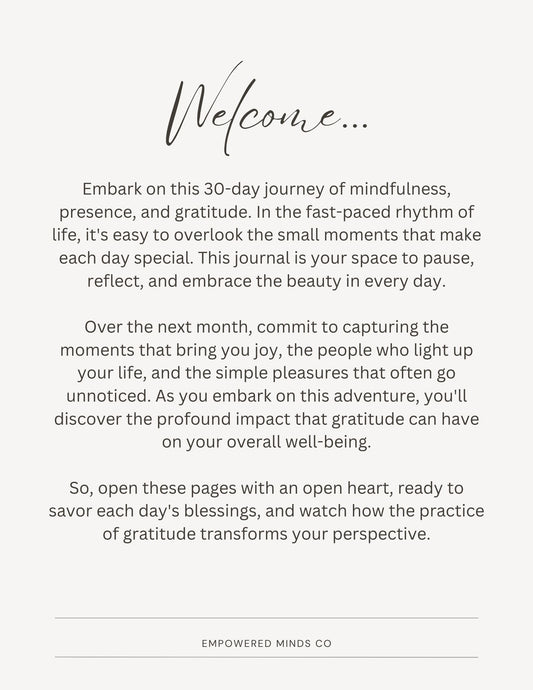 Welcome...

Embark on this 30-day journey of mindfulness, presence, and gratitude. In the fast-paced rhythm of life, it's easy to overlook the small moments that make each day special. This journal is your space to pause, reflect, and embrace the beauty in every day.

Over the next month, commit to capturing the moments that bring you joy, the people who light up your life, and the simple pleasures that often go unnoticed. As you embark on this adventure, you'll discover the profound impact that gratitude can have on your overall well-being.

So, open these pages with an open heart, ready to savor each day's blessings, and watch how the practice of gratitude transforms your perspective.

EMPOWERED MINDS CO